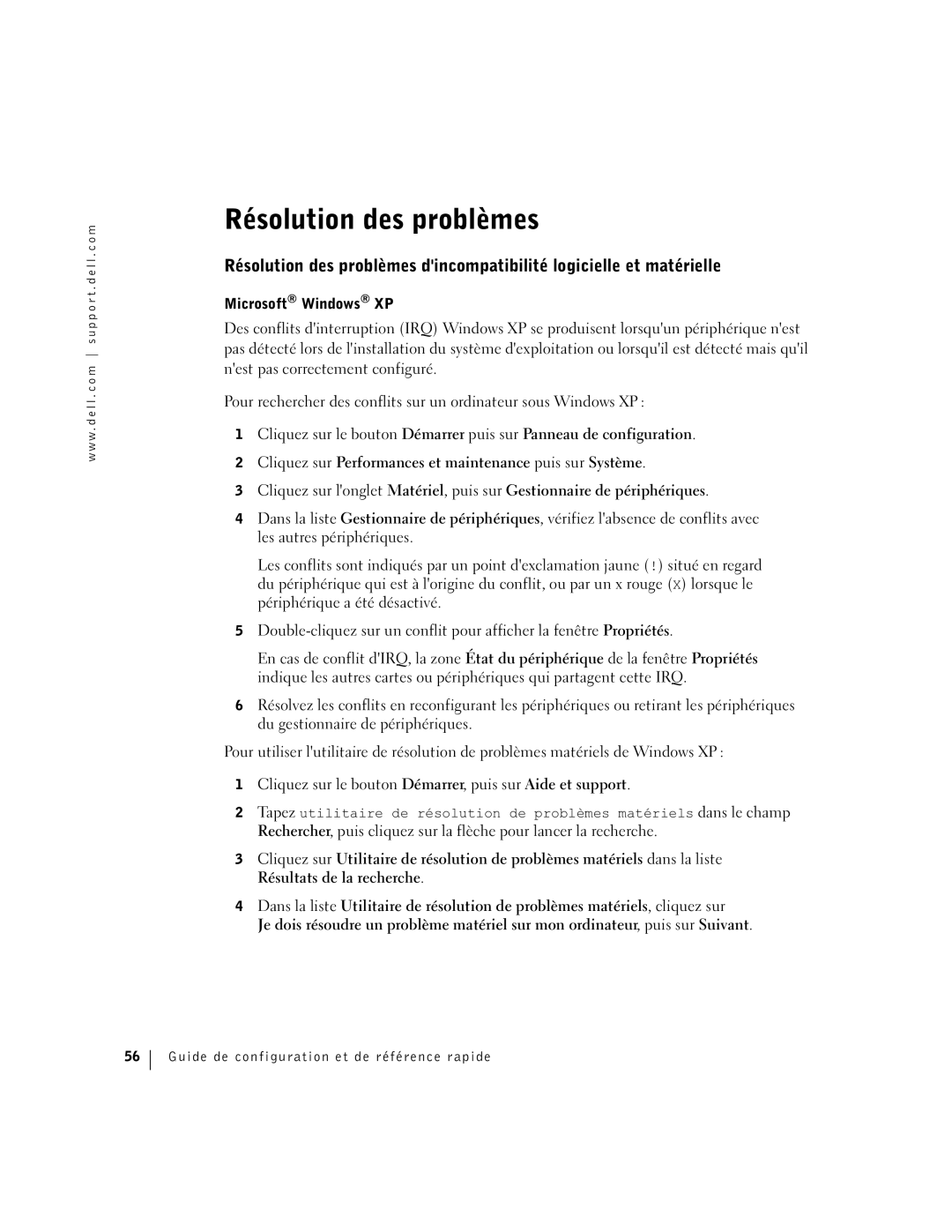 www.dell.com | support.dell.com

Résolution des problèmes

Résolution des problèmes d'incompatibilité logicielle et matérielle

Microsoft® Windows® XP

Des conflits d'interruption (IRQ) Windows XP se produisent lorsqu'un périphérique n'est pas détecté lors de l'installation du système d'exploitation ou lorsqu'il est détecté mais qu'il n'est pas correctement configuré.

Pour rechercher des conflits sur un ordinateur sous Windows XP :

1 Cliquez sur le bouton Démarrer puis sur Panneau de configuration.

2 Cliquez sur Performances et maintenance puis sur Système.

3 Cliquez sur l'onglet Matériel, puis sur Gestionnaire de périphériques.

4 Dans la liste Gestionnaire de périphériques, vérifiez l'absence de conflits avec les autres périphériques.

Les conflits sont indiqués par un point d'exclamation jaune (!) situé en regard du périphérique qui est à l'origine du conflit, ou par un x rouge (X) lorsque le périphérique a été désactivé.

5 Double-cliquez sur un conflit pour afficher la fenêtre Propriétés.

En cas de conflit d'IRQ, la zone État du périphérique de la fenêtre Propriétés indique les autres cartes ou périphériques qui partagent cette IRQ.

6 Résolvez les conflits en reconfigurant les périphériques ou retirant les périphériques du gestionnaire de périphériques.

Pour utiliser l'utilitaire de résolution de problèmes matériels de Windows XP :

1 Cliquez sur le bouton Démarrer, puis sur Aide et support.

2 Tapez utilitaire de résolution de problèmes matériels dans le champ Rechercher, puis cliquez sur la flèche pour lancer la recherche.

3 Cliquez sur Utilitaire de résolution de problèmes matériels dans la liste Résultats de la recherche.

4 Dans la liste Utilitaire de résolution de problèmes matériels, cliquez sur Je dois résoudre un problème matériel sur mon ordinateur, puis sur Suivant.

56 | Guide de configuration et de référence rapide